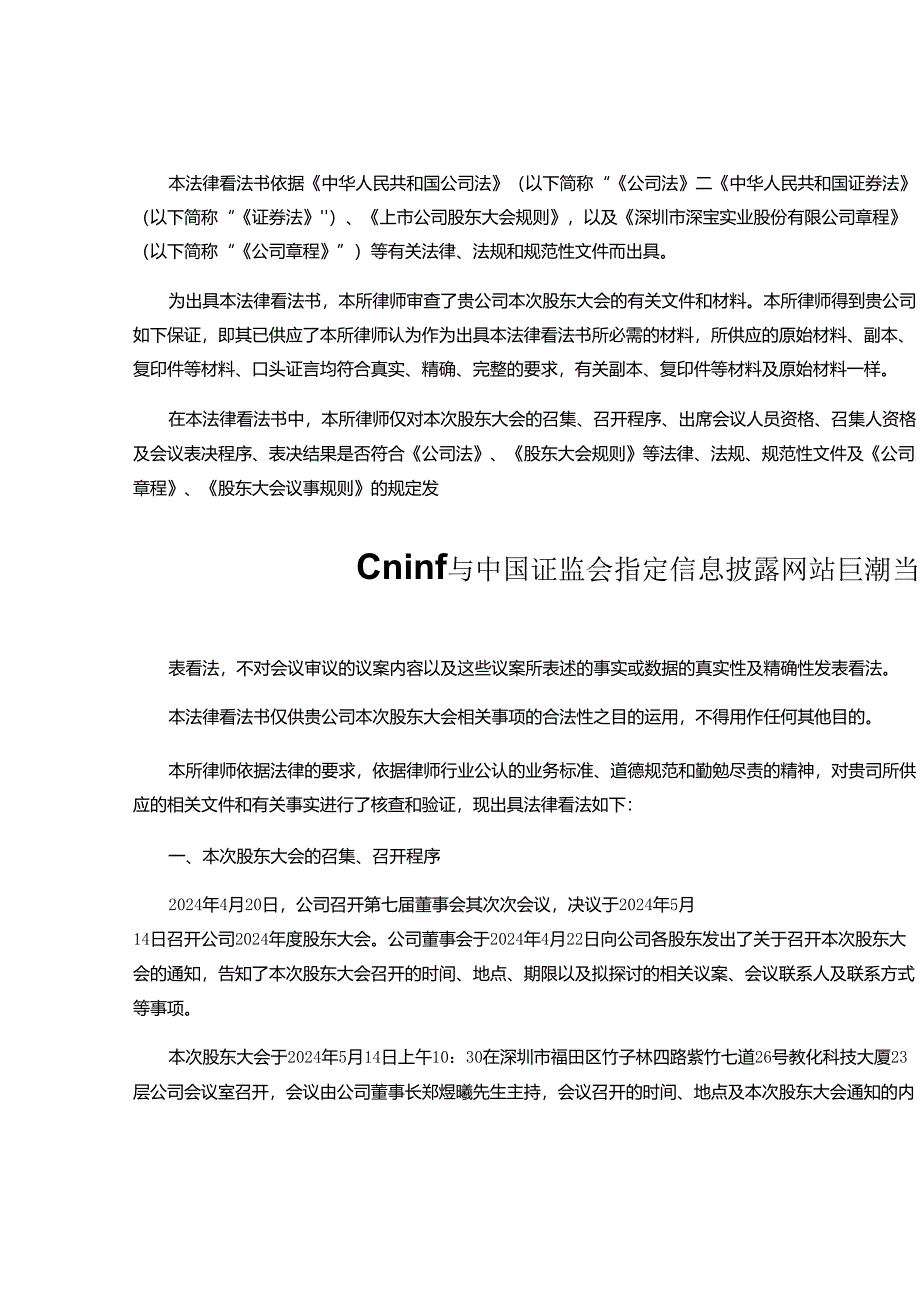 本法律看法书依据《中华人民共和国公司法》（以下简称“《公司法》二《中华人民共和国证券法》（以下简称“《证券法》''）、《上市公司股东大会规则》，以及《深圳市深宝实业股份有限公司章程》（以下简称“《公司章程》”）等有关法律、法规和规范性文件而出具。

为出具本法律看法书，本所律师审查了贵公司本次股东大会的有关文件和材料。本所律师得到贵公司如下保证，即其已供应了本所律师认为作为出具本法律看法书所必需的材料，所供应的原始材料、副本、复印件等材料、口头证言均符合真实、精确、完整的要求，有关副本、复印件等材料及原始材料一样。

在本法律看法书中，本所律师仅对本次股东大会的召集、召开程序、出席会议人员资格、召集人资格及会议表决程序、表决结果是否符合《公司法》、《股东大会规则》等法律、法规、规范性文件及《公司章程》、《股东大会议事规则》的规定发

Cninf与中国证监会指定信息披露网站巨潮当

表看法，不对会议审议的议案内容以及这些议案所表述的事实或数据的真实性及精确性发表看法。

本法律看法书仅供贵公司本次股东大会相关事项的合法性之目的运用，不得用作任何其他目的。

本所律师依据法律的要求，依据律师行业公认的业务标准、道德规范和勤勉尽责的精神，对贵司所供应的相关文件和有关事实进行了核查和验证，现出具法律看法如下：

一、本次股东大会的召集、召开程序

2024年4月20日，公司召开第七届董事会其次次会议，决议于2024年5月14日召开公司2024年度股东大会。公司董事会于2024年4月22日向公司各股东发出了关于召开本次股东大会的通知，告知了本次股东大会召开的时间、地点、期限以及拟探讨的相关议案、会议联系人及联系方式等事项。

本次股东大会于2024年5月14日上午10：30在深圳市福田区竹子林四路紫竹七道26号教化科技大厦23层公司会议室召开，会议由公司董事长郑煜曦先生主持，会议召开的时间、地点及本次股东大会通知的内